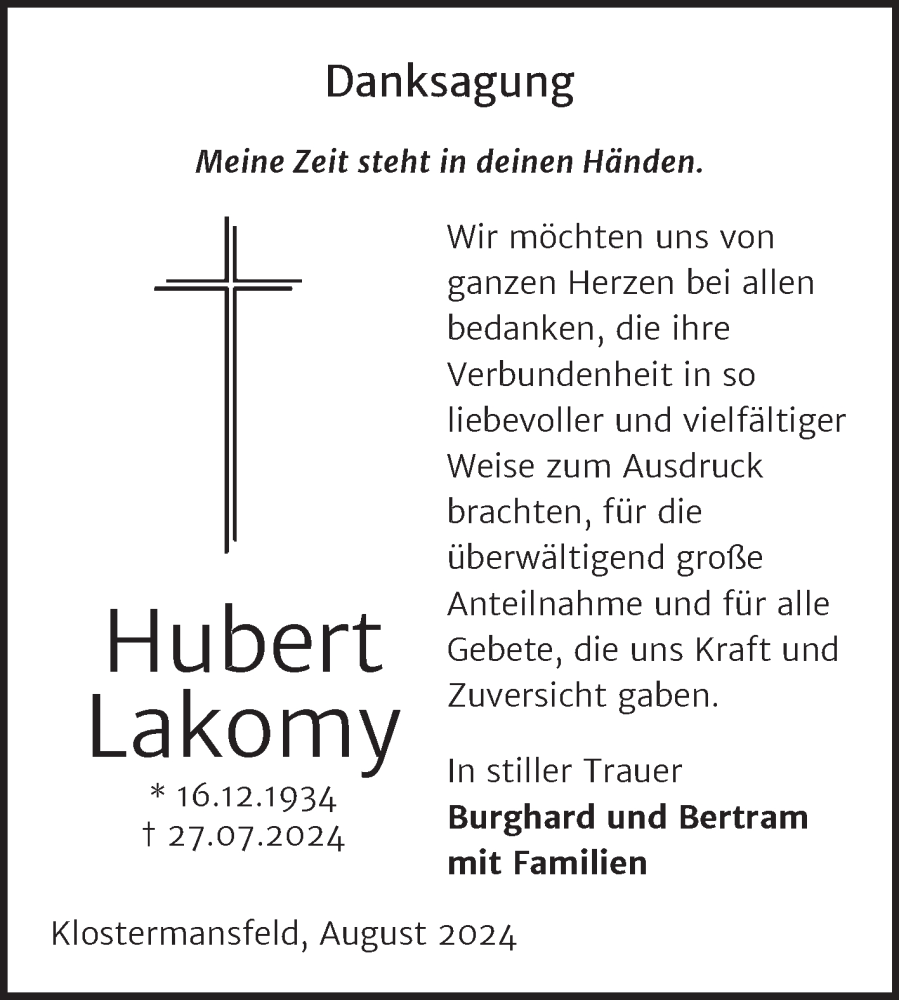 Danksagung

Meine Zeit steht in deinen Händen.

Hubert Lakomy

* 16.12.1934
† 27.07.2024

Wir möchten uns von ganzen Herzen bei allen bedanken, die ihre Verbundenheit in so liebevoller und vielfältiger Weise zum Ausdruck brachten, für die überwältigend große Anteilnahme und für alle Gebete, die uns Kraft und Zuversicht gaben.

In stiller Trauer
Burghard und Bertram
mit Familien

Klostermansfeld, August 2024